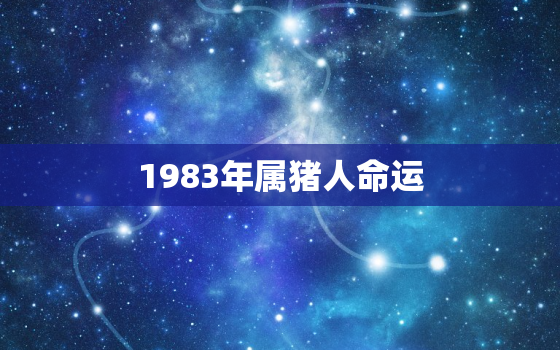 1983年属猪人命运